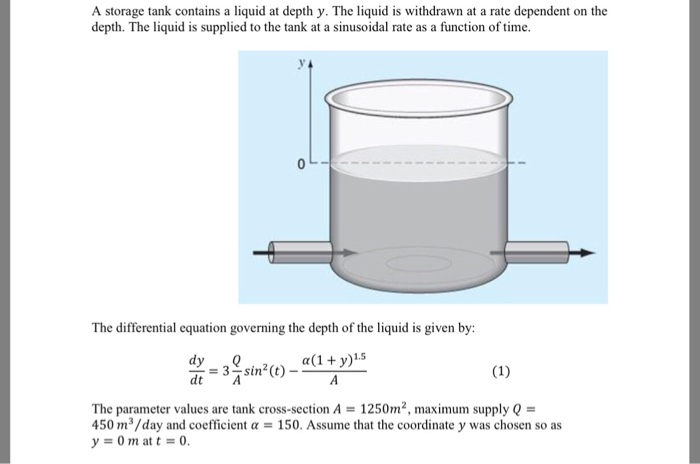 A storage tank contains a liquid at depth $y$. The liquid is withdrawn at a rate dependent on the depth. The liquid is supplied to the tank at a sinusoidal rate as a function of time.

$y$

0

The differential equation governing the depth of the liquid is given by:

$\frac{dy}{dt} = 3\frac{Q}{A}sin^2(t) - \frac{\alpha(1+y)^{1.5}}{A}$ (1)

The parameter values are tank cross-section $A = 1250m^2$, maximum supply $Q = 450\,m^3/day$ and coefficient $\alpha = 150$. Assume that the coordinate $y$ was chosen so as $y = 0\,m$ at $t = 0$.